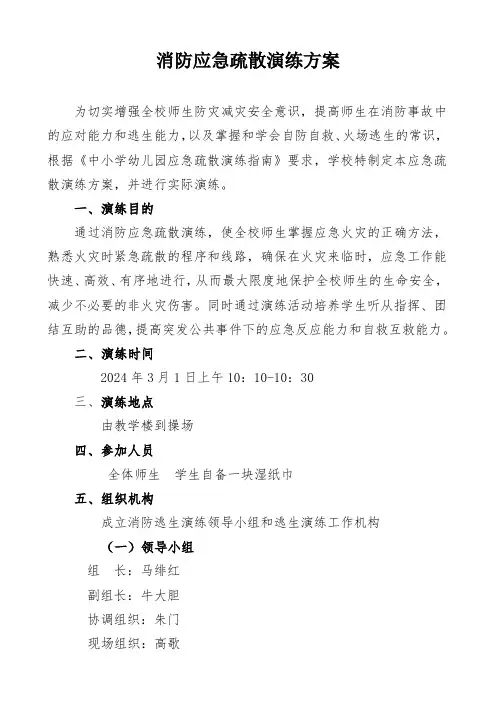 消防应急疏散演练方案

为切实增强全校师生防灾减灾安全意识，提高师生在消防事故中的应对能力和逃生能力，以及掌握和学会自防自救、火场逃生的常识，根据《中小学幼儿园应急疏散演练指南》要求，学校特制定本应急疏散演练方案，并进行实际演练。

一、演练目的

通过消防应急疏散演练，使全校师生掌握应急火灾的正确方法，熟悉火灾时紧急疏散的程序和线路，确保在火灾来临时，应急工作能快速、高效、有序地进行，从而最大限度地保护全校师生的生命安全，减少不必要的非火灾伤害。同时通过演练活动培养学生听从指挥、团结互助的品德，提高突发公共事件下的应急反应能力和自救互救能力。

二、演练时间

2024 年 3 月 1 日上午 10：10-10：30

三、演练地点

由教学楼到操场

四、参加人员

全体师生　学生自备一块湿纸巾

五、组织机构

成立消防逃生演练领导小组和逃生演练工作机构

（一）领导小组

组　长：马绯红

副组长：牛大胆

协调组织：朱门

现场组织：高歌